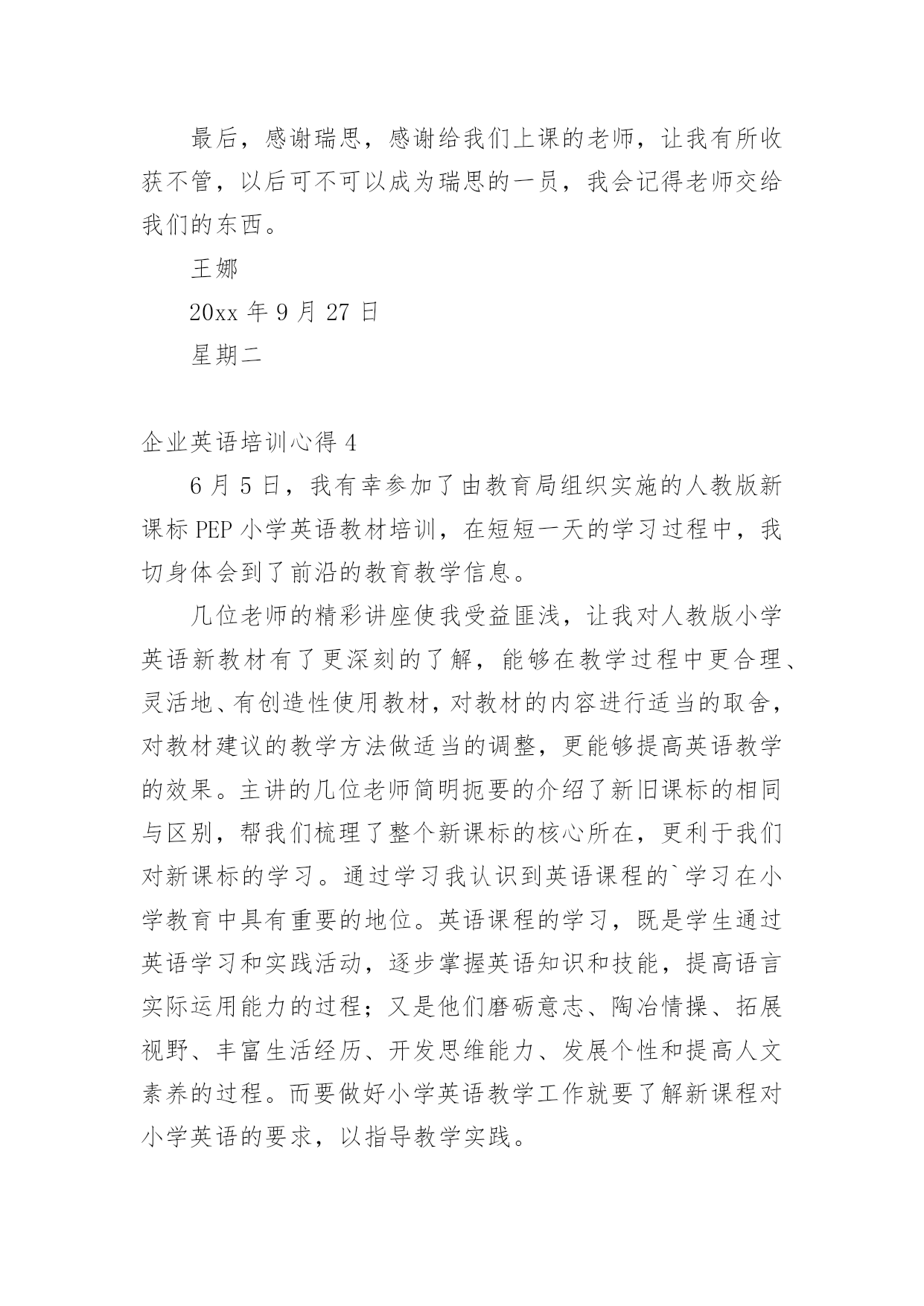 最后，感谢瑞思，感谢给我们上课的老师，让我有所收获不管，以后可不可以成为瑞思的一员，我会记得老师交给我们的东西。

王娜

20xx 年 9 月 27 日

星期二

企业英语培训心得 4

6 月 5 日，我有幸参加了由教育局组织实施的人教版新课标 PEP 小学英语教材培训，在短短一天的学习过程中，我切身体会到了前沿的教育教学信息。

几位老师的精彩讲座使我受益匪浅，让我对人教版小学英语新教材有了更深刻的了解，能够在教学过程中更合理、灵活地、有创造性使用教材，对教材的内容进行适当的取舍，对教材建议的教学方法做适当的调整，更能够提高英语教学的效果。主讲的几位老师简明扼要的介绍了新旧课标的相同与区别，帮我们梳理了整个新课标的核心所在，更利于我们对新课标的学习。通过学习我认识到英语课程的`学习在小学教育中具有重要的地位。英语课程的学习，既是学生通过英语学习和实践活动，逐步掌握英语知识和技能，提高语言实际运用能力的过程；又是他们磨砺意志、陶冶情操、拓展视野、丰富生活经历、开发思维能力、发展个性和提高人文素养的过程。而要做好小学英语教学工作就要了解新课程对小学英语的要求，以指导教学实践。